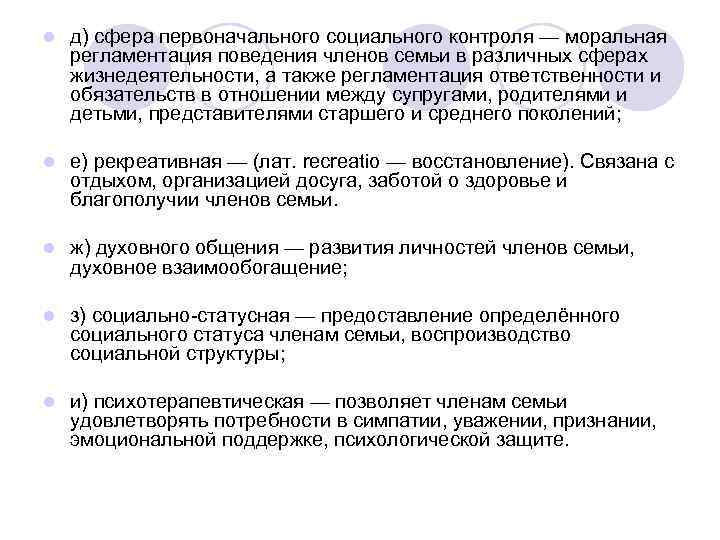 д) сфера первоначального социального контроля — моральная регламентация поведения членов семьи в различных сферах жизнедеятельности, а также регламентация ответственности и обязательств в отношении между супругами, родителями и детьми, представителями старшего и среднего поколений;

е) рекреативная — (лат. recreatio — восстановление). Связана с отдыхом, организацией досуга, заботой о здоровье и благополучии членов семьи.

ж) духовного общения — развития личностей членов семьи, духовное взаимообогащение;

з) социально-статусная — предоставление определённого социального статуса членам семьи, воспроизводство социальной структуры;

и) психотерапевтическая — позволяет членам семьи удовлетворять потребности в симпатии, уважении, признании, эмоциональной поддержке, психологической защите.